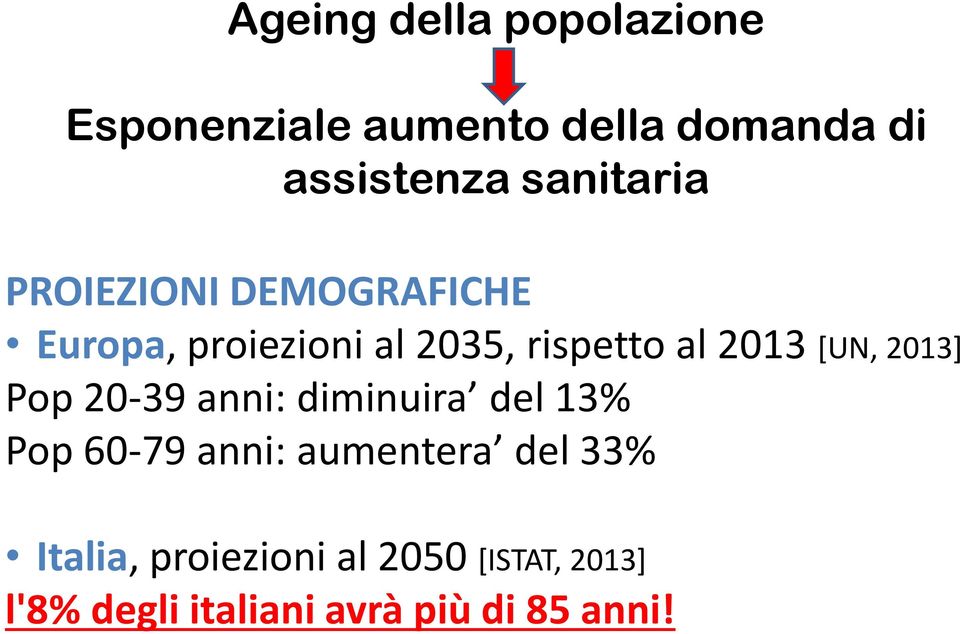 Ageing della popolazione

Esponenziale aumento della domanda di assistenza sanitaria

PROIEZIONI DEMOGRAFICHE

• Europa, proiezioni al 2035, rispetto al 2013 [UN, 2013]
Pop 20-39 anni: diminuira’ del 13%
Pop 60-79 anni: aumentera’ del 33%

• Italia, proiezioni al 2050 [ISTAT, 2013]
l'8% degli italiani avrà più di 85 anni!